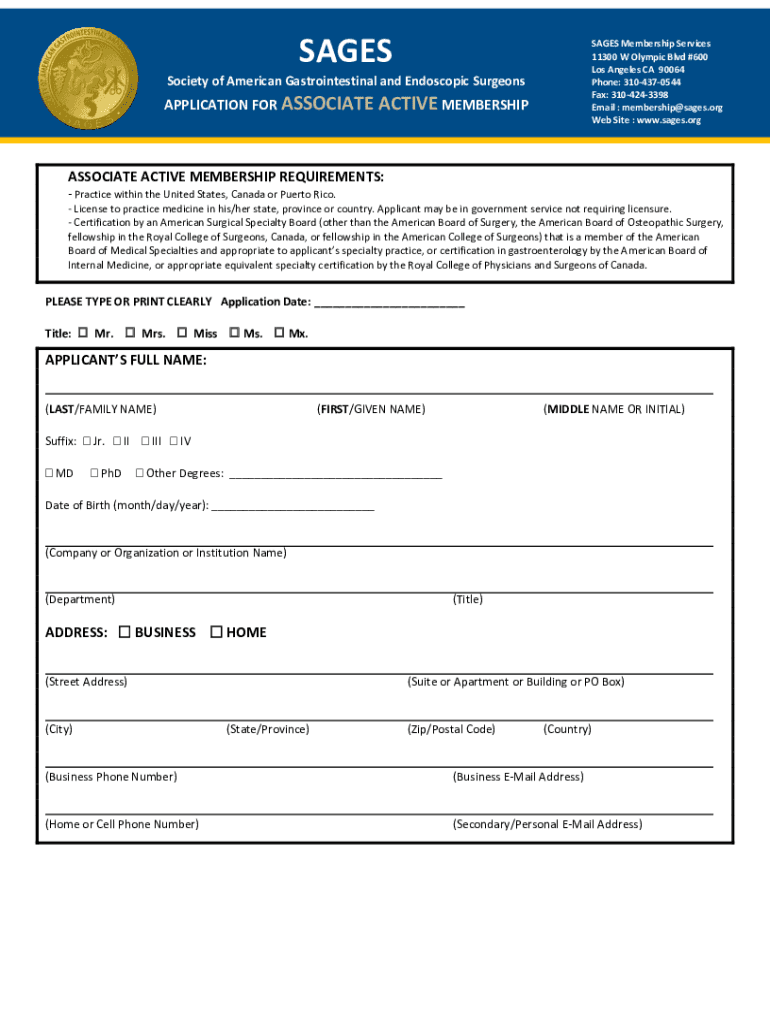 SAGES

Society of American Gastrointestinal and Endoscopic Surgeons

APPLICATION FOR ASSOCIATE ACTIVE MEMBERSHIP

SAGES Membership Services
11300 W Olympic Blvd #600
Los Angeles CA 90064
Phone: 310-437-0544
Fax: 310-424-3398
Email : membership@sages.org
Web Site : www.sages.org

ASSOCIATE ACTIVE MEMBERSHIP REQUIREMENTS:
- Practice within the United States, Canada or Puerto Rico.
- License to practice medicine in his/her state, province or country. Applicant may be in government service not requiring licensure.
- Certification by an American Surgical Specialty Board (other than the American Board of Surgery, the American Board of Osteopathic Surgery, fellowship in the Royal College of Surgeons, Canada, or fellowship in the American College of Surgeons) that is a member of the American Board of Medical Specialties and appropriate to applicant's specialty practice, or certification in gastroenterology by the American Board of Internal Medicine, or appropriate equivalent specialty certification by the Royal College of Physicians and Surgeons of Canada.

PLEASE TYPE OR PRINT CLEARLY Application Date: ________________________

Title: ☐ Mr. ☐ Mrs. ☐ Miss ☐ Ms. ☐ Mx.

APPLICANT'S FULL NAME:

(LAST/FAMILY NAME) (FIRST/GIVEN NAME) (MIDDLE NAME OR INITIAL)

Suffix: ☐ Jr. ☐ II ☐ III ☐ IV

☐ MD ☐ PhD ☐ Other Degrees: ___________________________________

Date of Birth (month/day/year): ___________________________

(Company or Organization or Institution Name)

(Department) (Title)

ADDRESS: ☐ BUSINESS ☐ HOME

(Street Address) (Suite or Apartment or Building or PO Box)

(City) (State/Province) (Zip/Postal Code) (Country)

(Business Phone Number) (Business E-Mail Address)

(Home or Cell Phone Number) (Secondary/Personal E-Mail Address)